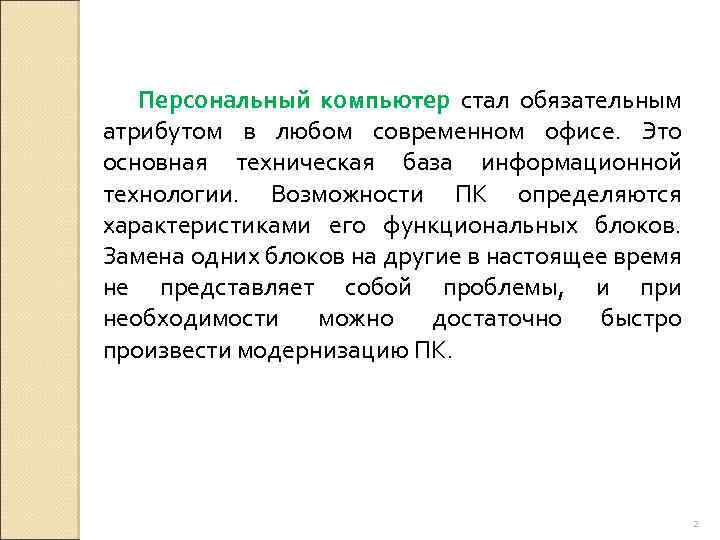 Персональный компьютер стал обязательным атрибутом в любом современном офисе. Это основная техническая база информационной технологии. Возможности ПК определяются характеристиками его функциональных блоков. Замена одних блоков на другие в настоящее время не представляет собой проблемы, и при необходимости можно достаточно быстро произвести модернизацию ПК.

2